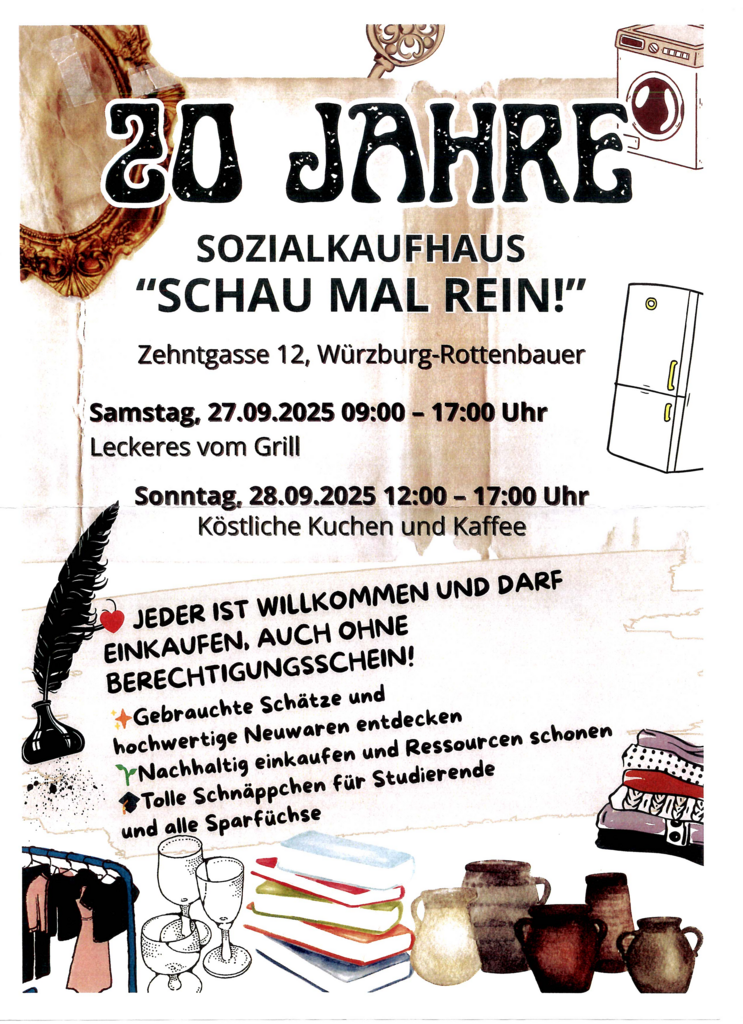 20 JAHRE

SOZIALKAUFHAUS
"SCHAU MAL REIN!"

Zehntgasse 12, Würzburg-Rottenbauer

Samstag, 27.09.2025 09:00 – 17:00 Uhr
Leckeres vom Grill

Sonntag, 28.09.2025 12:00 – 17:00 Uhr
Köstliche Kuchen und Kaffee

JEDER IST WILLKOMMEN UND DARF EINKAUFEN, AUCH OHNE BERECHTIGUNGSSCHEIN!

Gebrauchte Schätze und hochwertige Neuwaren entdecken
Nachhaltig einkaufen und Ressourcen schonen
Tolle Schnäppchen für Studierende und alle Sparfüchse